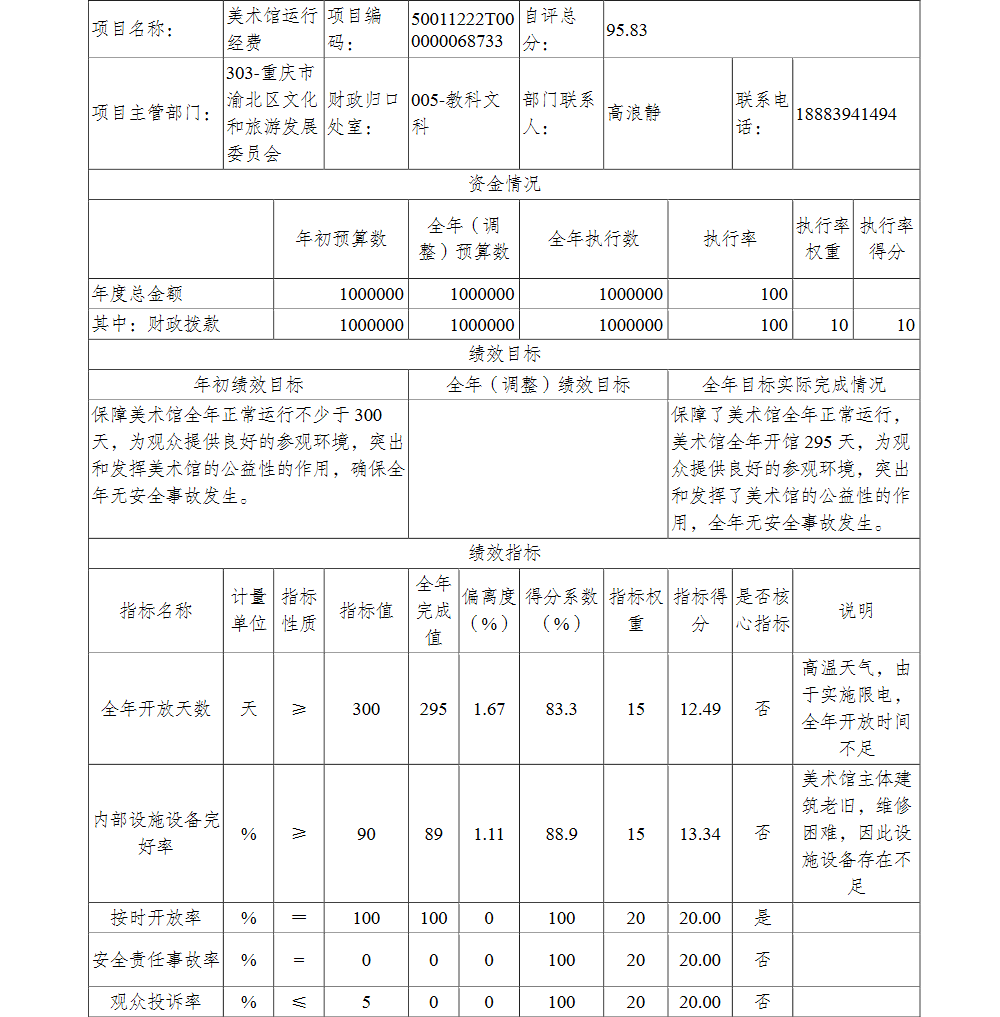 | 项目名称： | 美术馆运行经费 | 项目编码： | 50011222T000000068733 | 自评总分： | 95.83 | | |
|---|---|---|---|---|---|---|---|
| 项目主管部门： | 303-重庆市渝北区文化和旅游发展委员会 | 财政归口处室： | 005-教科文科 | 部门联系人： | 高浪静 | 联系电话： | 18883941494 |

资金情况

| | 年初预算数 | 全年（调整）预算数 | 全年执行数 | 执行率 | 执行率权重 | 执行率得分 |
|---|---|---|---|---|---|---|
| 年度总金额 | 1000000 | 1000000 | 1000000 | 100 | | |
| 其中：财政拨款 | 1000000 | 1000000 | 1000000 | 100 | 10 | 10 |

绩效目标

| 年初绩效目标 | 全年（调整）绩效目标 | 全年目标实际完成情况 |
|---|---|---|
| 保障美术馆全年正常运行不少于300天，为观众提供良好的参观环境，突出和发挥美术馆的公益性的作用，确保全年无安全事故发生。 | | 保障了美术馆全年正常运行，美术馆全年开馆295天，为观众提供良好的参观环境，突出和发挥了美术馆的公益性的作用，全年无安全事故发生。 |

绩效指标

| 指标名称 | 计量单位 | 指标性质 | 指标值 | 全年完成值 | 偏离度（%） | 得分系数（%） | 指标权重 | 指标得分 | 是否核心指标 | 说明 |
|---|---|---|---|---|---|---|---|---|---|---|
| 全年开放天数 | 天 | ≥ | 300 | 295 | 1.67 | 83.3 | 15 | 12.49 | 否 | 高温天气，由于实施限电，全年开放时间不足 |
| 内部设施设备完好率 | % | ≥ | 90 | 89 | 1.11 | 88.9 | 15 | 13.34 | 否 | 美术馆主体建筑老旧，维修困难，因此设施设备存在不足 |
| 按时开放率 | % | = | 100 | 100 | 0 | 100 | 20 | 20.00 | 是 | |
| 安全责任事故率 | % | = | 0 | 0 | 0 | 100 | 20 | 20.00 | 否 | |
| 观众投诉率 | % | ≤ | 5 | 0 | 0 | 100 | 20 | 20.00 | 否 | |